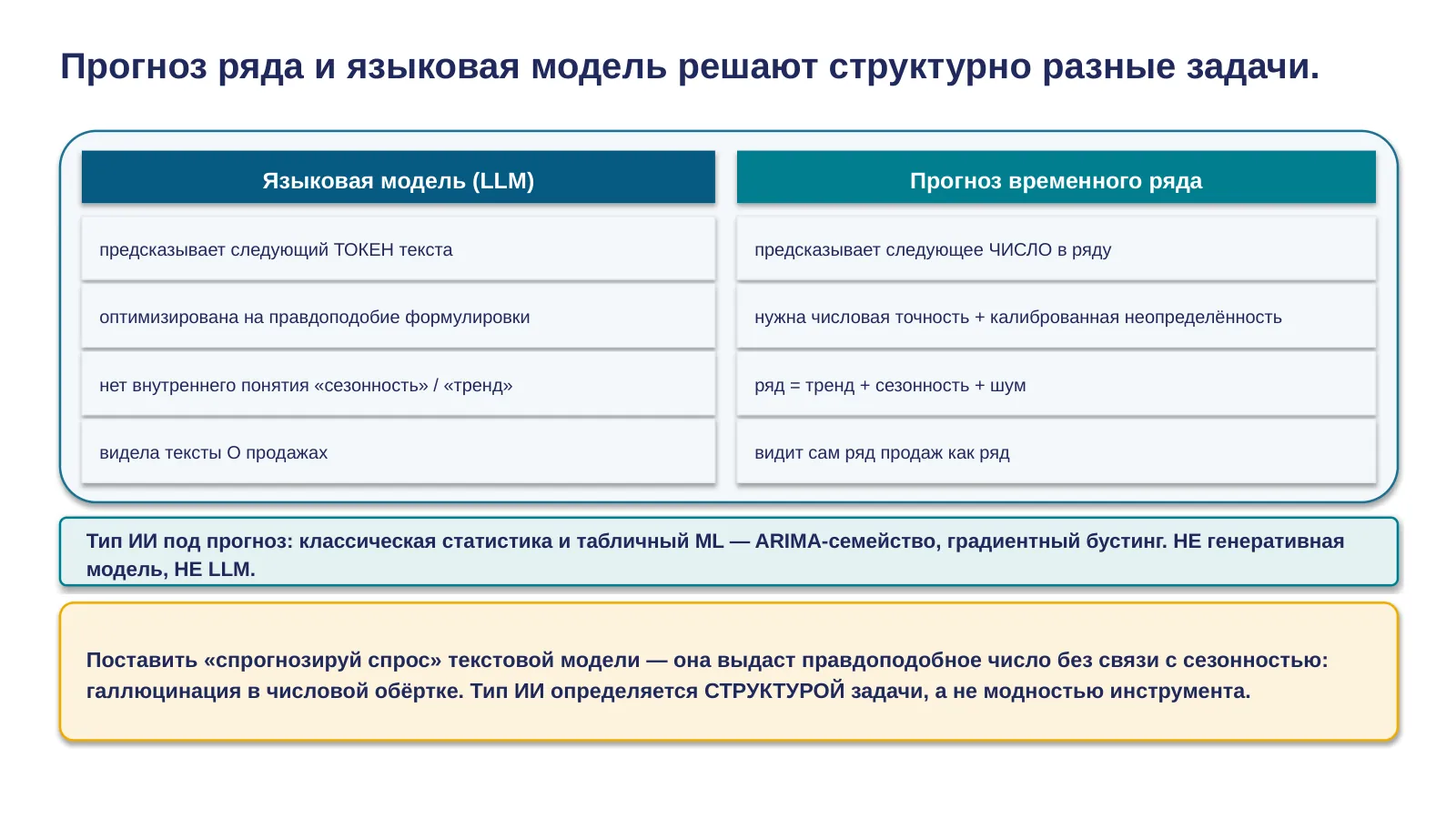 Прогноз ряда и языковая модель решают структурно разные задачи.

| Языковая модель (LLM) | Прогноз временного ряда |
|---|---|
| предсказывает следующий ТОКЕН текста | предсказывает следующее ЧИСЛО в ряду |
| оптимизирована на правдоподобие формулировки | нужна числовая точность + калиброванная неопределённость |
| нет внутреннего понятия «сезонность» / «тренд» | ряд = тренд + сезонность + шум |
| видела тексты О продажах | видит сам ряд продаж как ряд |

Тип ИИ под прогноз: классическая статистика и табличный ML — ARIMA-семейство, градиентный бустинг. НЕ генеративная модель, НЕ LLM.

Поставить «спрогнозируй спрос» текстовой модели — она выдаст правдоподобное число без связи с сезонностью: галлюцинация в числовой обёртке. Тип ИИ определяется СТРУКТУРОЙ задачи, а не модностью инструмента.